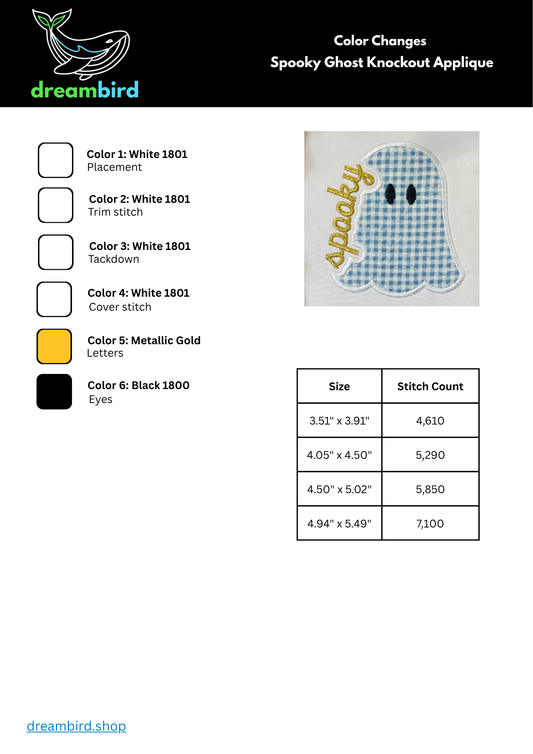 dreambird

Color Changes
Spooky Ghost Knockout Applique

Color 1: White 1801
Placement

Color 2: White 1801
Trim stitch

Color 3: White 1801
Tackdown

Color 4: White 1801
Cover stitch

Color 5: Metallic Gold
Letters

Color 6: Black 1800
Eyes

spooky

| Size | Stitch Count |
|---|---|
| 3.51" x 3.91" | 4,610 |
| 4.05" x 4.50" | 5,290 |
| 4.50" x 5.02" | 5,850 |
| 4.94" x 5.49" | 7,100 |

dreambird.shop